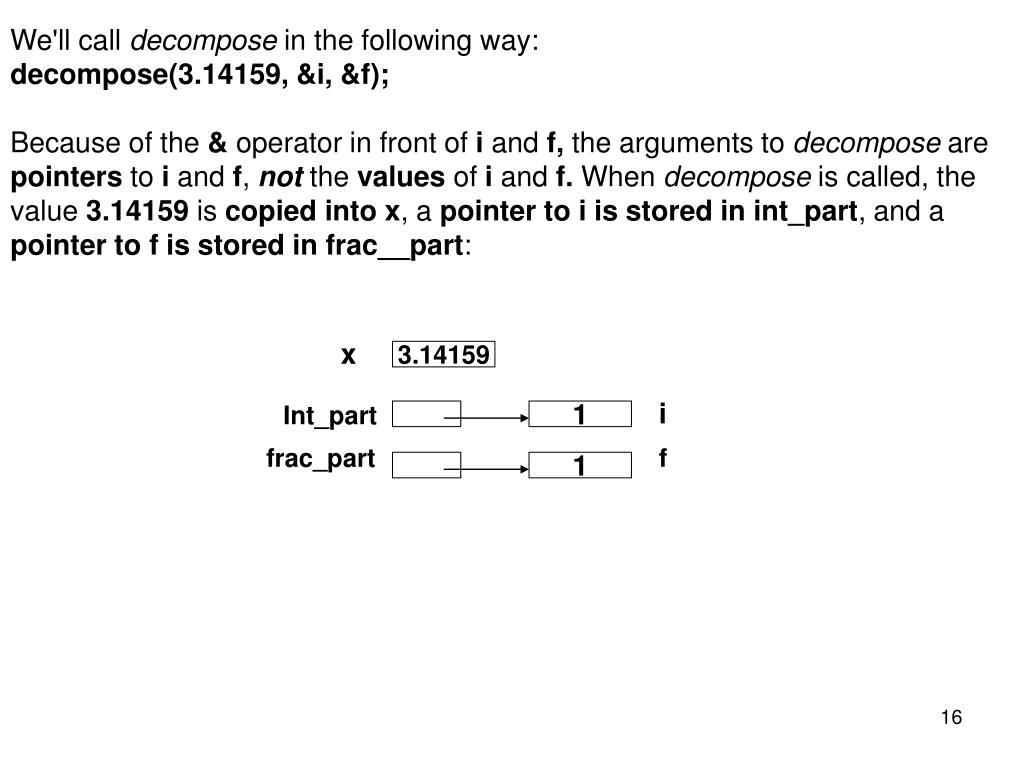 We'll call decompose in the following way:
decompose(3.14159, &i, &f);

Because of the & operator in front of i and f, the arguments to decompose are pointers to i and f, not the values of i and f. When decompose is called, the value 3.14159 is copied into x, a pointer to i is stored in int_part, and a pointer to f is stored in frac__part:

x 3.14159

Int_part 1 i

frac_part 1 f

16